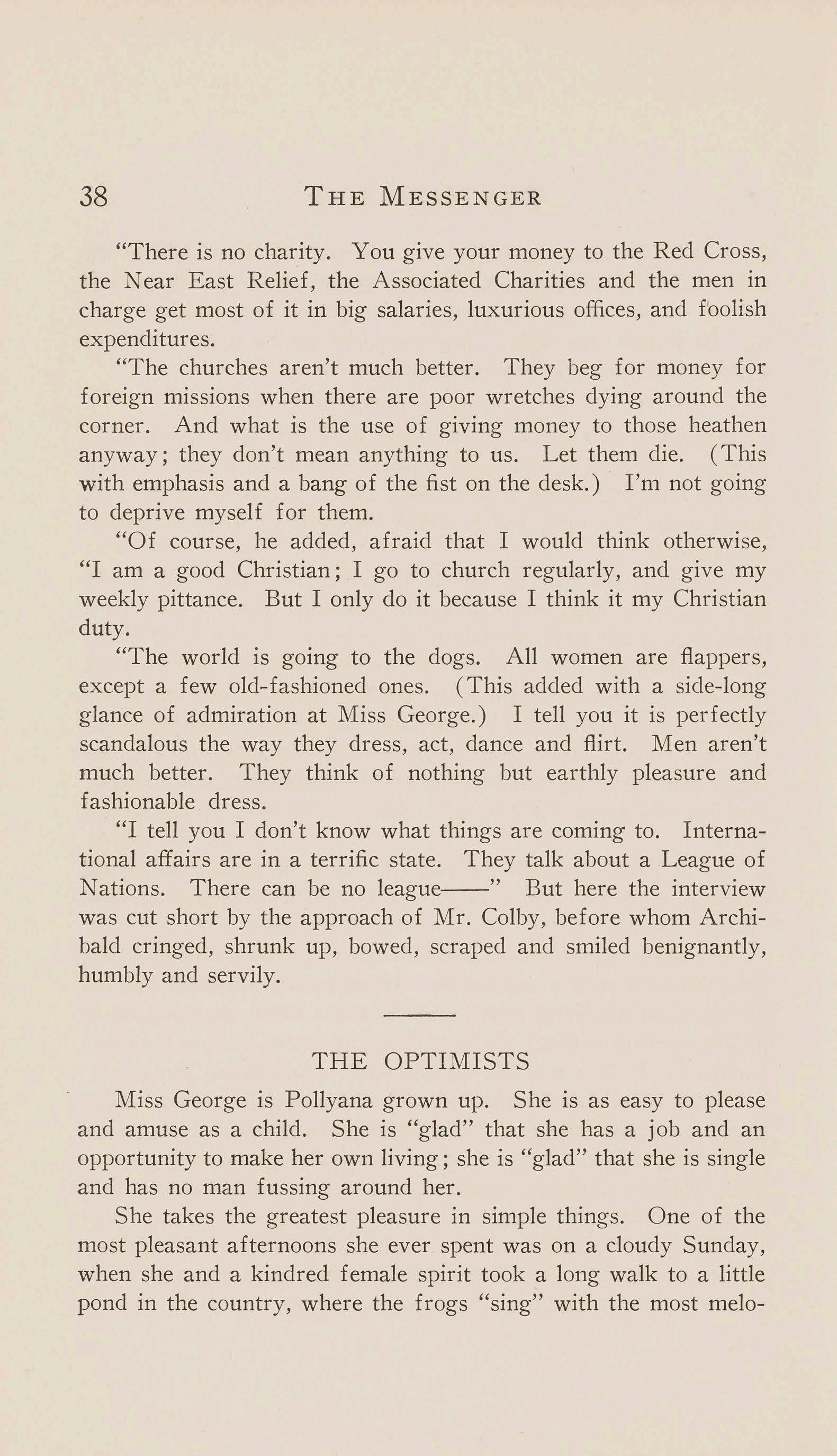 38 THE MESSENGER

"There is no charity. You give your money to the Red Cross, the Near East Relief, the Associated Charities and the men in charge get most of it in big salaries, luxurious offices, and foolish expenditures.

"The churches aren't much better. They beg for money for foreign missions when there are poor wretches dying around the corner. And what is the use of giving money to those heathen anyway; they don't mean anything to us. Let them die. (This with emphasis and a bang of the fist on the desk.) I'm not going to deprive myself for them.

"Of course, he added, afraid that I would think otherwise, "I am a good Christian; I go to church regularly, and give my weekly pittance. But I only do it because I think it my Christian duty.

"The world is going to the dogs. All women are flappers, except a few old-fashioned ones. (This added with a side-long glance of admiration at Miss George.) I tell you it is perfectly scandalous the way they dress, act, dance and flirt. Men aren't much better. They think of nothing but earthly pleasure and fashionable dress.

"I tell you I don't know what things are coming to. International affairs are in a terrific state. They talk about a League of Nations. There can be no league——" But here the interview was cut short by the approach of Mr. Colby, before whom Archibald cringed, shrunk up, bowed, scraped and smiled benignantly, humbly and servily.

THE OPTIMISTS

Miss George is Pollyana grown up. She is as easy to please and amuse as a child. She is "glad" that she has a job and an opportunity to make her own living; she is "glad" that she is single and has no man fussing around her.

She takes the greatest pleasure in simple things. One of the most pleasant afternoons she ever spent was on a cloudy Sunday, when she and a kindred female spirit took a long walk to a little pond in the country, where the frogs "sing" with the most melo-